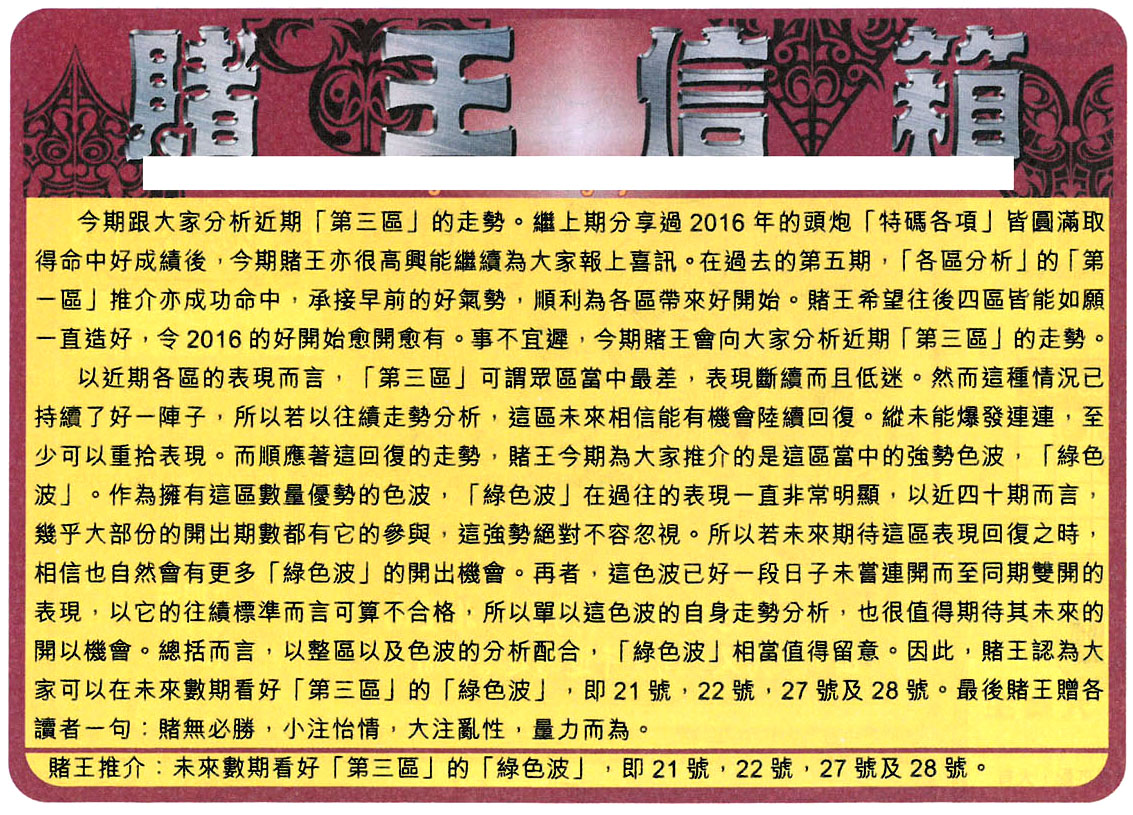 賭王信箱

今期跟大家分析近期「第三區」的走勢。繼上期分享過 2016 年的頭炮「特碼各項」皆圓滿取得命中好成績後，今期賭王亦很高興能繼續為大家報上喜訊。在過去的第五期，「各區分析」的「第一區」推介亦成功命中，承接早前的好氣勢，順利為各區帶來好開始。賭王希望往後四區皆能如願一直造好，令 2016 的好開始愈開愈有。事不宜遲，今期賭王會向大家分析近期「第三區」的走勢。

以近期各區的表現而言，「第三區」可謂眾區當中最差，表現斷續而且低迷。然而這種情況已持續了好一陣子，所以若以往績走勢分析，這區未來相信能有機會陸續回復。縱未能爆發連連，至少可以重拾表現。而順應著這回復的走勢，賭王今期為大家推介的是這區當中的強勢色波，「綠色波」。作為擁有這區數量優勢的色波，「綠色波」在過往的表現一直非常明顯，以近四十期而言，幾乎大部份的開出期數都有它的參與，這強勢絕對不容忽視。所以若未來期待這區表現回復之時，相信也自然會有更多「綠色波」的開出機會。再者，這色波已好一段日子未嘗連開而至同期雙開的表現，以它的往績標準而言可算不合格，所以單以這色波的自身走勢分析，也很值得期待其未來的開以機會。總括而言，以整區以及色波的分析配合，「綠色波」相當值得留意。因此，賭王認為大家可以在未來數期看好「第三區」的「綠色波」，即 21 號，22 號，27 號及 28 號。最後賭王贈各讀者一句：賭無必勝，小注怡情，大注亂性，量力而為。

賭王推介：未來數期看好「第三區」的「綠色波」，即 21 號，22 號，27 號及 28 號。